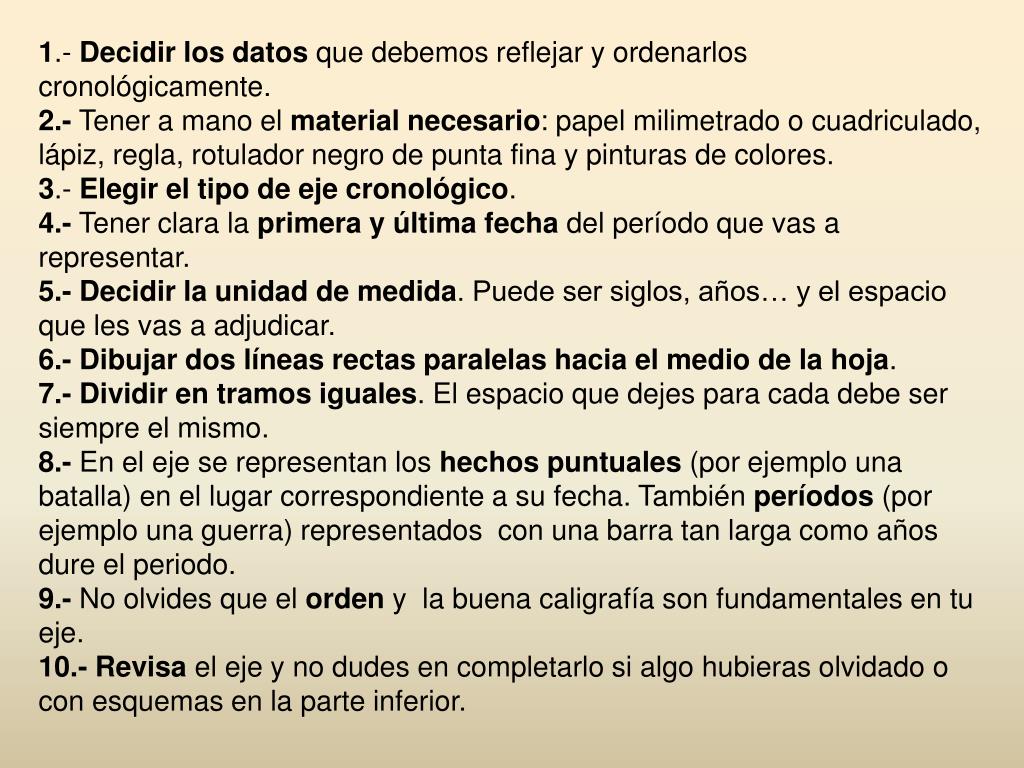 1.- Decidir los datos que debemos reflejar y ordenarlos cronológicamente.
2.- Tener a mano el material necesario: papel milimetrado o cuadriculado, lápiz, regla, rotulador negro de punta fina y pinturas de colores.
3.- Elegir el tipo de eje cronológico.
4.- Tener clara la primera y última fecha del período que vas a representar.
5.- Decidir la unidad de medida. Puede ser siglos, años… y el espacio que les vas a adjudicar.
6.- Dibujar dos líneas rectas paralelas hacia el medio de la hoja.
7.- Dividir en tramos iguales. El espacio que dejes para cada debe ser siempre el mismo.
8.- En el eje se representan los hechos puntuales (por ejemplo una batalla) en el lugar correspondiente a su fecha. También períodos (por ejemplo una guerra) representados con una barra tan larga como años dure el periodo.
9.- No olvides que el orden y la buena caligrafía son fundamentales en tu eje.
10.- Revisa el eje y no dudes en completarlo si algo hubieras olvidado o con esquemas en la parte inferior.